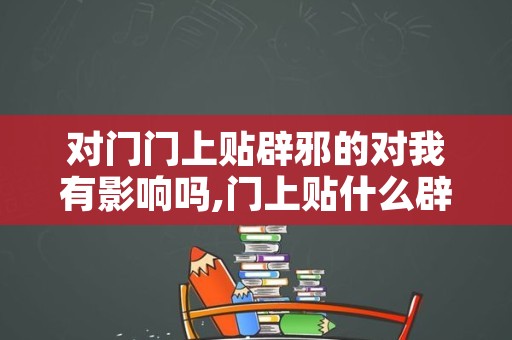 对门门上贴辟邪的对我有影响吗,门上贴什么辟